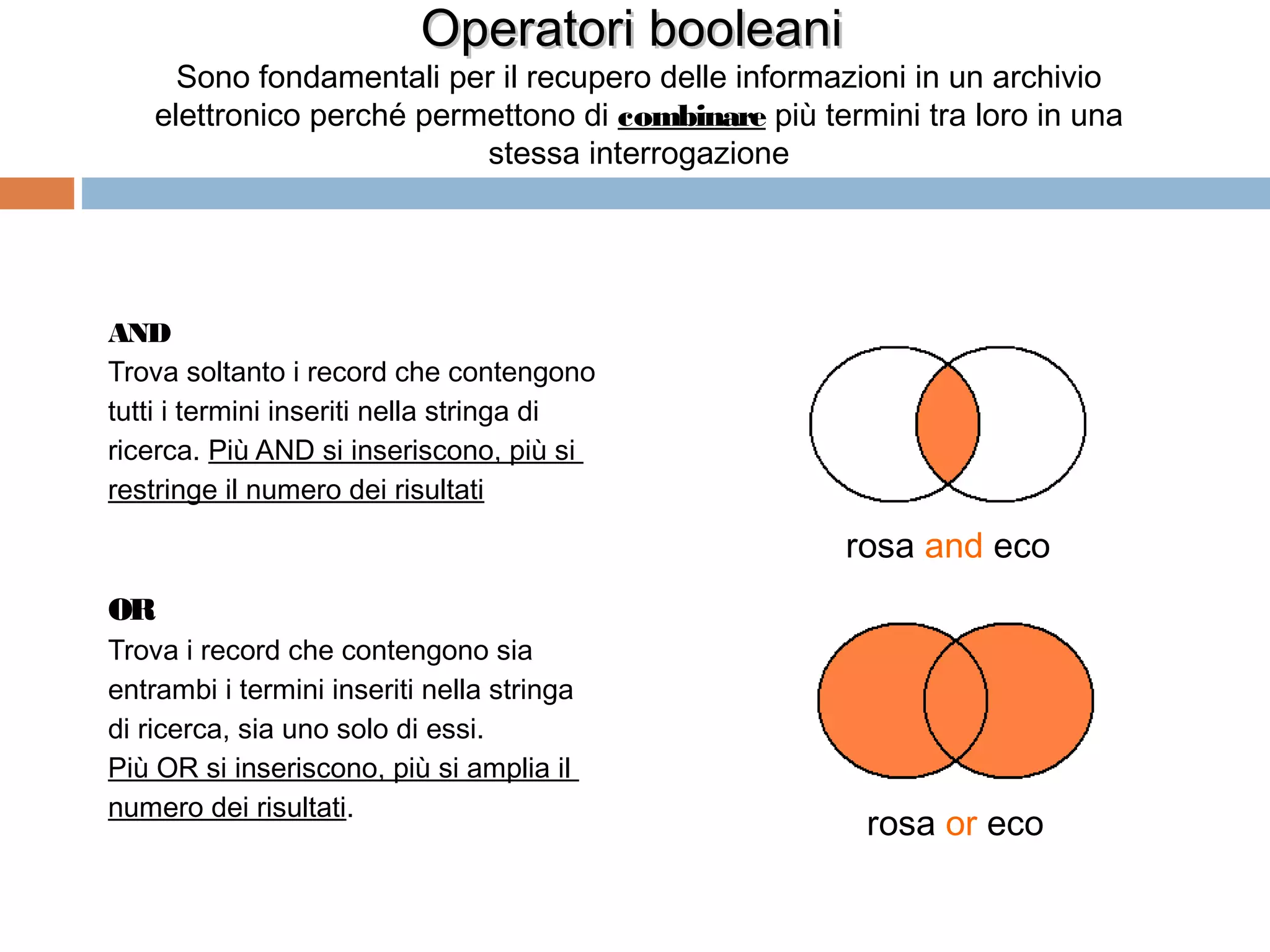 Operatori booleani

Sono fondamentali per il recupero delle informazioni in un archivio elettronico perché permettono di combinare più termini tra loro in una stessa interrogazione

AND

Trova soltanto i record che contengono tutti i termini inseriti nella stringa di ricerca. Più AND si inseriscono, più si restringe il numero dei risultati

rosa and eco

OR

Trova i record che contengono sia entrambi i termini inseriti nella stringa di ricerca, sia uno solo di essi.
Più OR si inseriscono, più si amplia il numero dei risultati.

rosa or eco